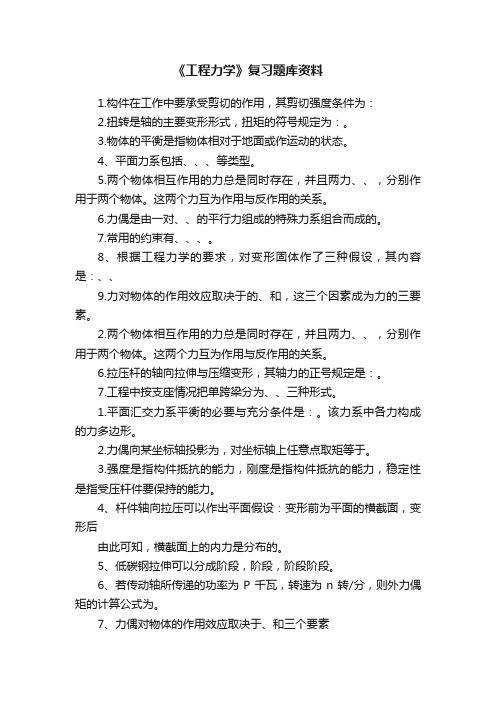 《工程力学》复习题库资料

1.构件在工作中要承受剪切的作用，其剪切强度条件为：

2.扭转是轴的主要变形形式，扭矩的符号规定为：。

3.物体的平衡是指物体相对于地面或作运动的状态。

4、平面力系包括、、、等类型。

5.两个物体相互作用的力总是同时存在，并且两力、、，分别作用于两个物体。这两个力互为作用与反作用的关系。

6.力偶是由一对、、的平行力组成的特殊力系组合而成的。

7.常用的约束有、、、。

8、根据工程力学的要求，对变形固体作了三种假设，其内容是：、、

9.力对物体的作用效应取决于的、和，这三个因素成为力的三要素。

2.两个物体相互作用的力总是同时存在，并且两力、、，分别作用于两个物体。这两个力互为作用与反作用的关系。

6.拉压杆的轴向拉伸与压缩变形，其轴力的正号规定是：。

7.工程中按支座情况把单跨梁分为、、三种形式。

1.平面汇交力系平衡的必要与充分条件是：。该力系中各力构成的力多边形。

2.力偶向某坐标轴投影为，对坐标轴上任意点取矩等于。

3.强度是指构件抵抗的能力，刚度是指构件抵抗的能力，稳定性是指受压杆件要保持的能力。

4、杆件轴向拉压可以作出平面假设：变形前为平面的横截面，变形后

由此可知，横截面上的内力是分布的。

5、低碳钢拉伸可以分成阶段，阶段，阶段阶段。

6、若传动轴所传递的功率为 P 千瓦，转速为 n 转/分，则外力偶矩的计算公式为。

7、力偶对物体的作用效应取决于、和三个要素